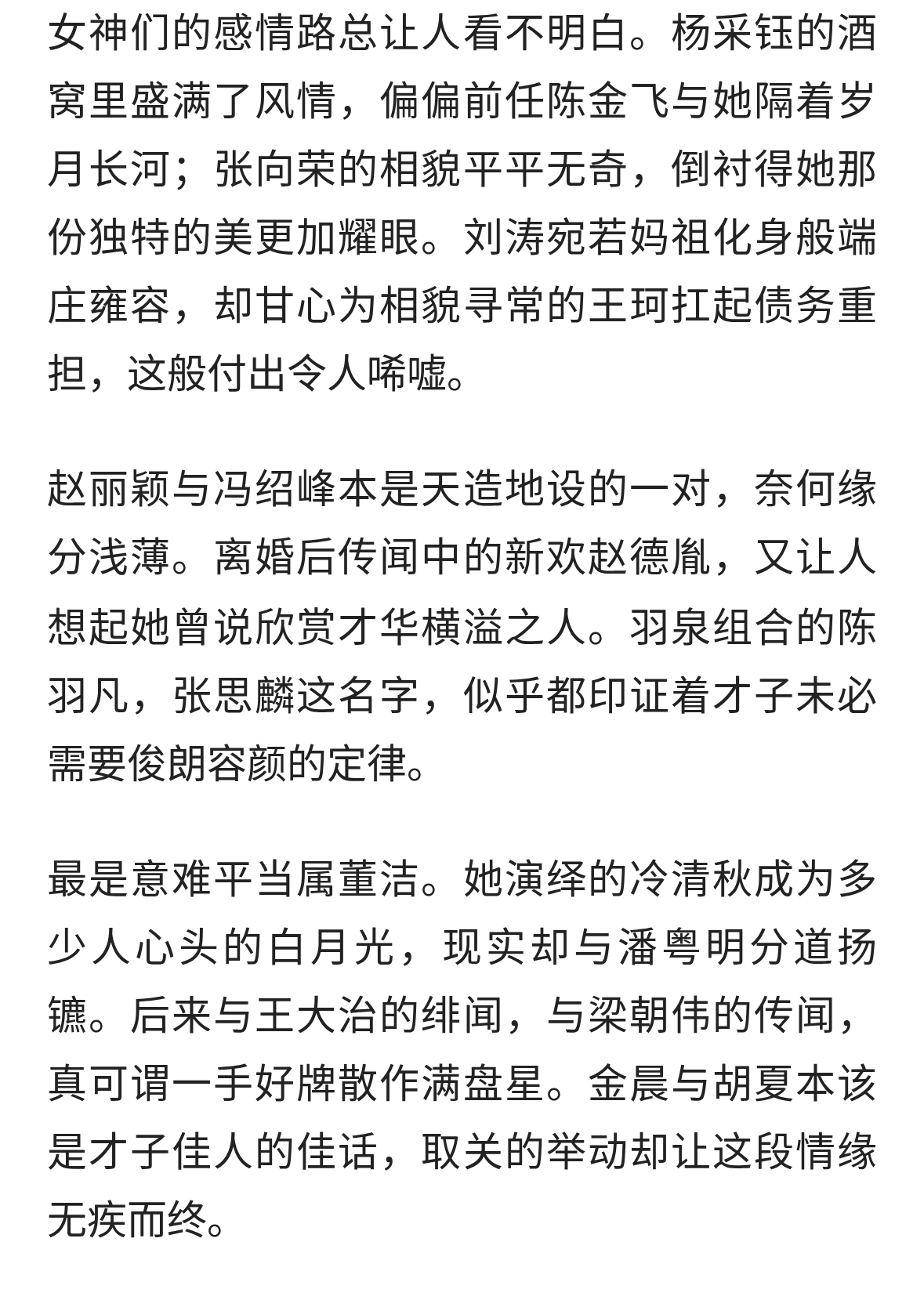 女神们的感情路总让人看不明白。杨采钰的酒窝里盛满了风情，偏偏前任陈金飞与她隔着岁月长河；张向荣的相貌平平无奇，倒衬得她那份独特的美更加耀眼。刘涛宛若妈祖化身般端庄雍容，却甘心为相貌寻常的王珂扛起债务重担，这般付出令人唏嘘。

赵丽颖与冯绍峰本是天造地设的一对，奈何缘分浅薄。离婚后传闻中的新欢赵德胤，又让人想起她曾说欣赏才华横溢之人。羽泉组合的陈羽凡，张思麟这名字，似乎都印证着才子未必需要俊朗容颜的定律。

最是意难平当属董洁。她演绎的冷清秋成为多少人心头的白月光，现实却与潘粤明分道扬镳。后来与王大治的绯闻，与梁朝伟的传闻，真可谓一手好牌散作满盘星。金晨与胡夏本该是才子佳人的佳话，取关的举动却让这段情缘无疾而终。